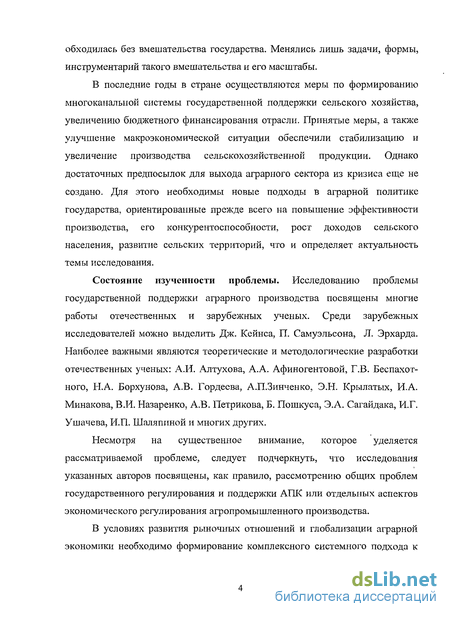 обходилась без вмешательства государства. Менялись лишь задачи, формы, инструментарий такого вмешательства и его масштабы.

В последние годы в стране осуществляются меры по формированию многоканальной системы государственной поддержки сельского хозяйства, увеличению бюджетного финансирования отрасли. Принятые меры, а также улучшение макроэкономической ситуации обеспечили стабилизацию и увеличение производства сельскохозяйственной продукции. Однако достаточных предпосылок для выхода аграрного сектора из кризиса еще не создано. Для этого необходимы новые подходы в аграрной политике государства, ориентированные прежде всего на повышение эффективности производства, его конкурентоспособности, рост доходов сельского населения, развитие сельских территорий, что и определяет актуальность темы исследования.

Состояние изученности проблемы. Исследованию проблемы государственной поддержки аграрного производства посвящены многие работы отечественных и зарубежных ученых. Среди зарубежных исследователей можно выделить Дж. Кейнса, П. Самуэльсона, Л. Эрхарда. Наиболее важными являются теоретические и методологические разработки отечественных ученых: А.И. Алтухова, А.А. Афиногентовой, Г.В. Беспахотного, Н.А. Борхунова, А.В. Гордеева, А.П.Зинченко, Э.Н. Крылатых, И.А. Минакова, В.И. Назаренко, А.В. Петрикова, Б. Пошкуса, Э.А. Сагайдака, И.Г. Ушачева, И.П. Шаляпиной и многих других.

Несмотря на существенное внимание, которое уделяется рассматриваемой проблеме, следует подчеркнуть, что исследования указанных авторов посвящены, как правило, рассмотрению общих проблем государственного регулирования и поддержки АПК или отдельных аспектов экономического регулирования агропромышленного производства.

В условиях развития рыночных отношений и глобализации аграрной экономики необходимо формирование комплексного системного подхода к

4

dsLib.net
библиотека диссертаций